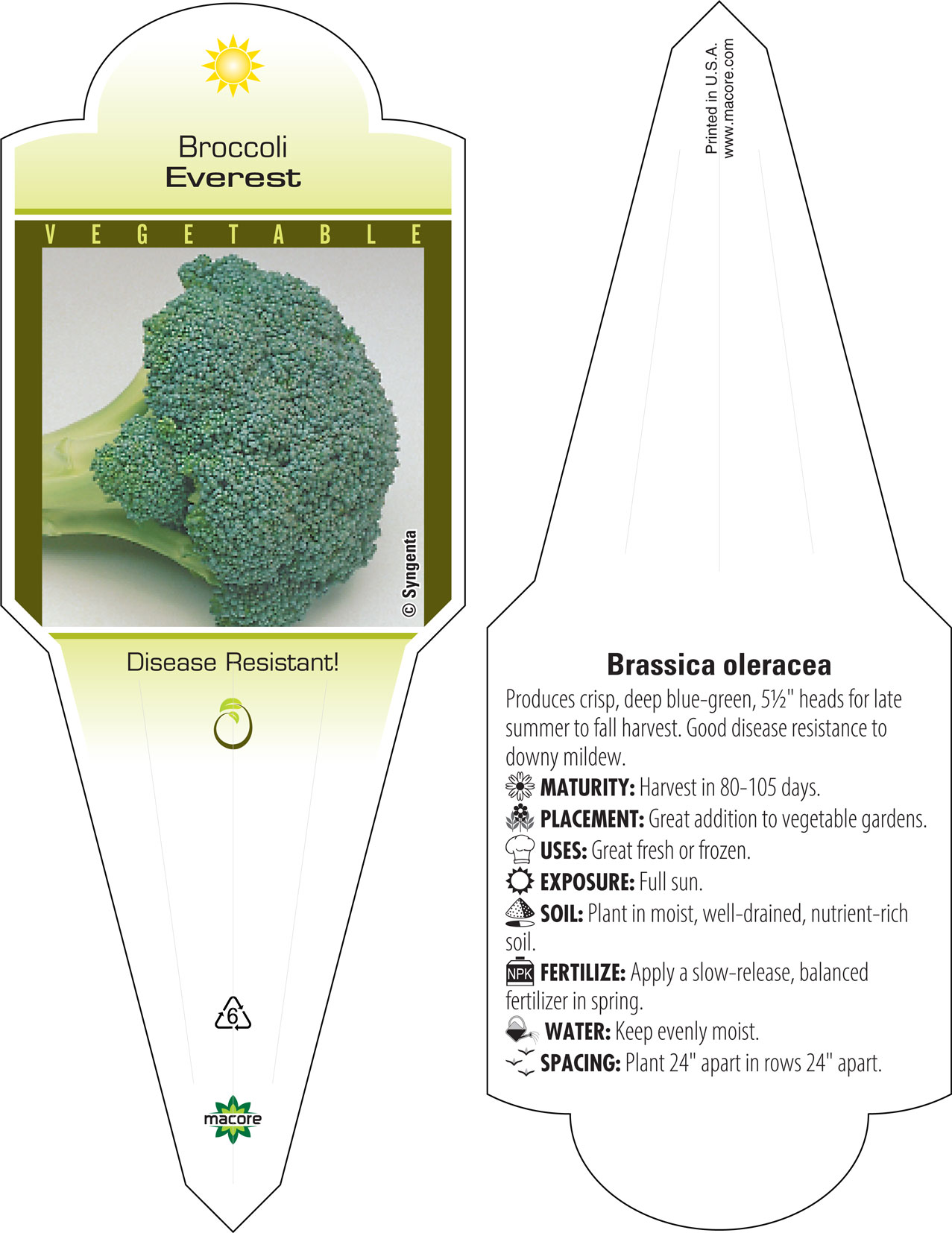 Broccoli
Everest

VEGETABLE

© Syngenta

Disease Resistant!

6

macore

Printed in U.S.A.
www.macore.com

Brassica oleracea

Produces crisp, deep blue-green, 5½" heads for late summer to fall harvest. Good disease resistance to downy mildew.

MATURITY: Harvest in 80-105 days.

PLACEMENT: Great addition to vegetable gardens.

USES: Great fresh or frozen.

EXPOSURE: Full sun.

SOIL: Plant in moist, well-drained, nutrient-rich soil.

NPK FERTILIZE: Apply a slow-release, balanced fertilizer in spring.

WATER: Keep evenly moist.

SPACING: Plant 24" apart in rows 24" apart.